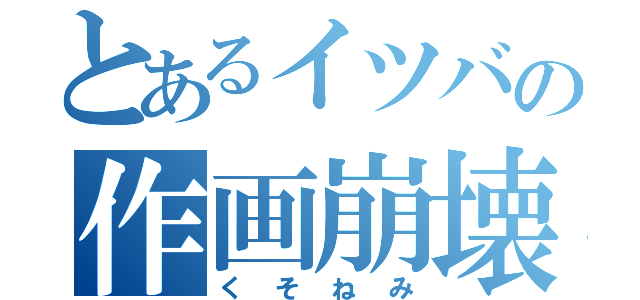 とあるイツバの
作画崩壊
くそねみ